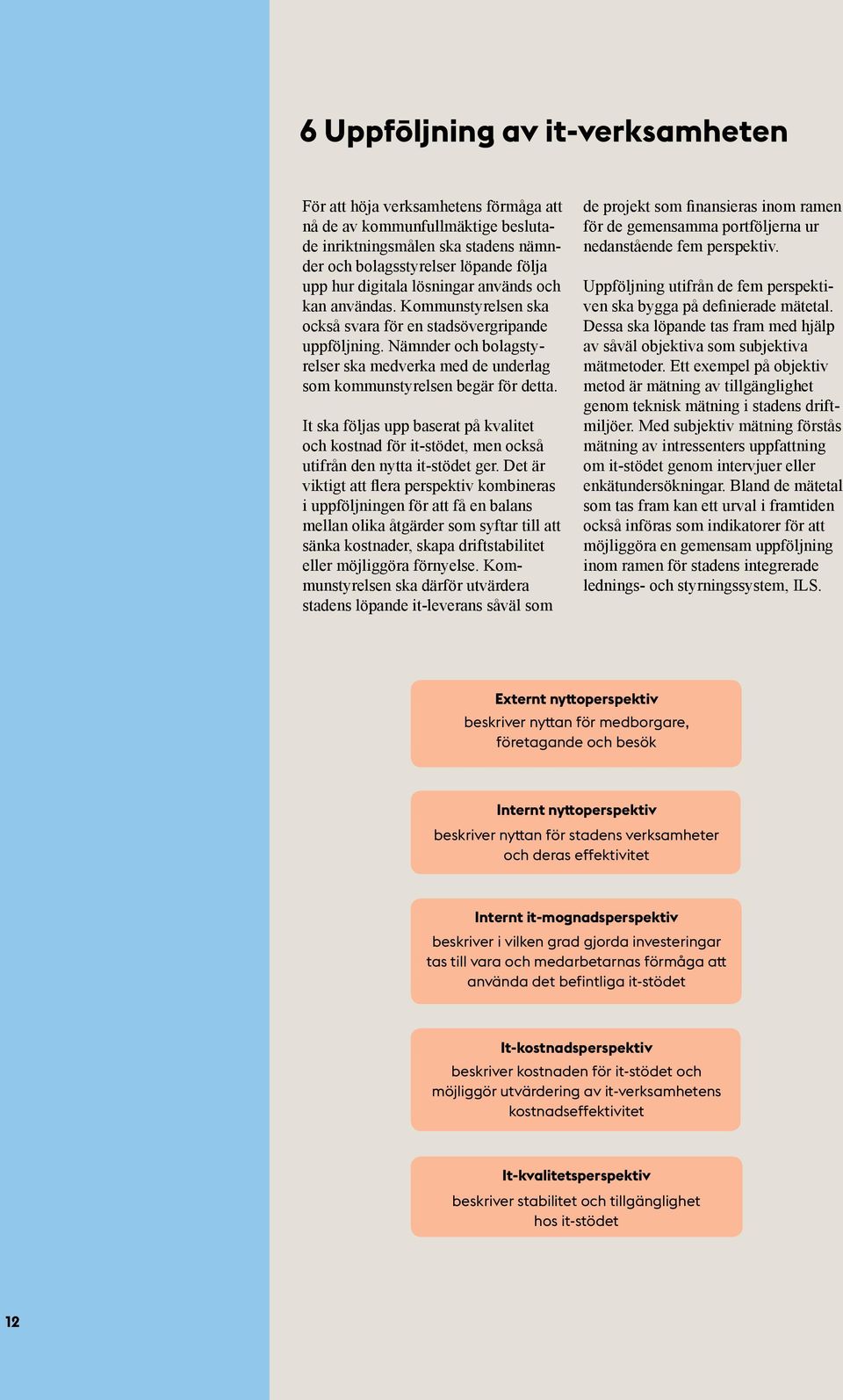 6 Uppföljning av it-verksamheten

För att höja verksamhetens förmåga att nå de av kommunfullmäktige beslutade inriktningsmålen ska stadens nämnder och bolagsstyrelser löpande följa upp hur digitala lösningar används och kan användas. Kommunstyrelsen ska också svara för en stadsövergripande uppföljning. Nämnder och bolagstyrelser ska medverka med de underlag som kommunstyrelsen begär för detta.

It ska följas upp baserat på kvalitet och kostnad för it-stödet, men också utifrån den nytta it-stödet ger. Det är viktigt att flera perspektiv kombineras i uppföljningen för att få en balans mellan olika åtgärder som syftar till att sänka kostnader, skapa driftstabilitet eller möjliggöra förnyelse. Kommunstyrelsen ska därför utvärdera stadens löpande it-leverans såväl som de projekt som finansieras inom ramen för de gemensamma portföljerna ur nedanstående fem perspektiv.

Uppföljning utifrån de fem perspektiven ska bygga på definierade mätetal. Dessa ska löpande tas fram med hjälp av såväl objektiva som subjektiva mätmetoder. Ett exempel på objektiv metod är mätning av tillgänglighet genom teknisk mätning i stadens driftmiljöer. Med subjektiv mätning förstås mätning av intressenters uppfattning om it-stödet genom intervjuer eller enkätundersökningar. Bland de mätetal som tas fram kan ett urval i framtiden också införas som indikatorer för att möjliggöra en gemensam uppföljning inom ramen för stadens integrerade lednings- och styrningssystem, ILS.

Externt nyttoperspektiv
beskriver nyttan för medborgare, företagande och besök

Internt nyttoperspektiv
beskriver nyttan för stadens verksamheter och deras effektivitet

Internt it-mognadsperspektiv
beskriver i vilken grad gjorda investeringar tas till vara och medarbetarnas förmåga att använda det befintliga it-stödet

It-kostnadsperspektiv
beskriver kostnaden för it-stödet och möjliggör utvärdering av it-verksamhetens kostnadseffektivitet

It-kvalitetsperspektiv
beskriver stabilitet och tillgänglighet hos it-stödet

12